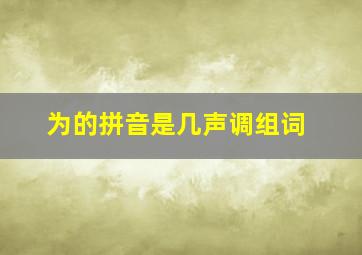 为的拼音是几声调组词